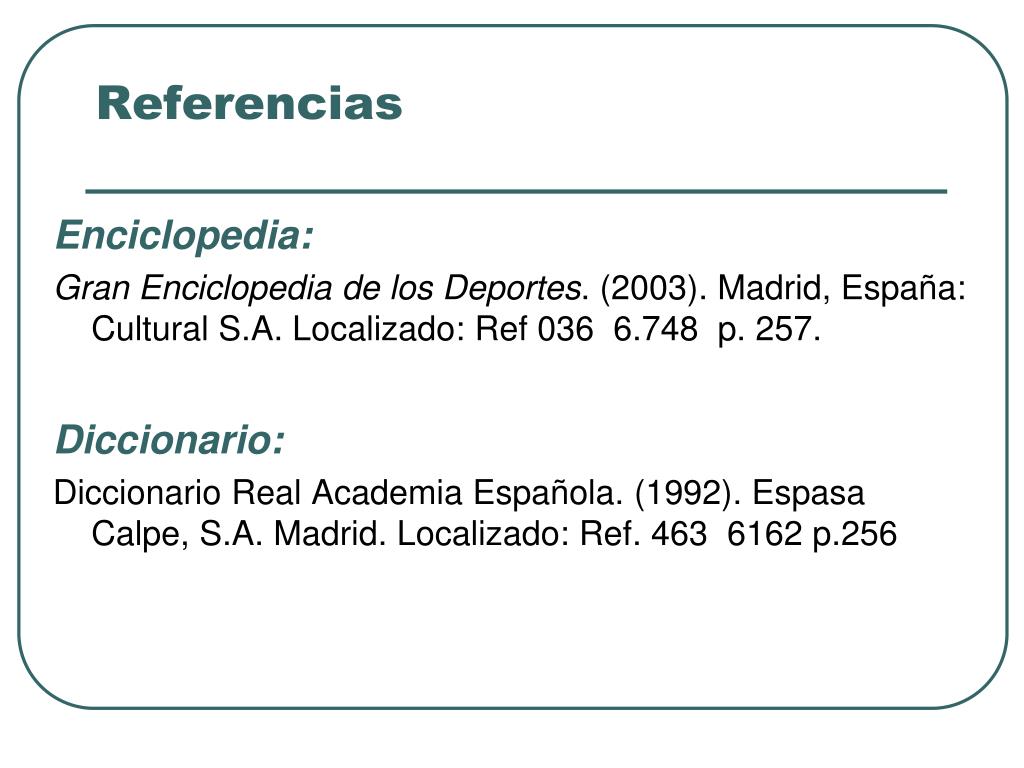 Referencias

Enciclopedia:

Gran Enciclopedia de los Deportes. (2003). Madrid, España: Cultural S.A. Localizado: Ref 036 6.748 p. 257.

Diccionario:

Diccionario Real Academia Española. (1992). Espasa Calpe, S.A. Madrid. Localizado: Ref. 463 6162 p.256